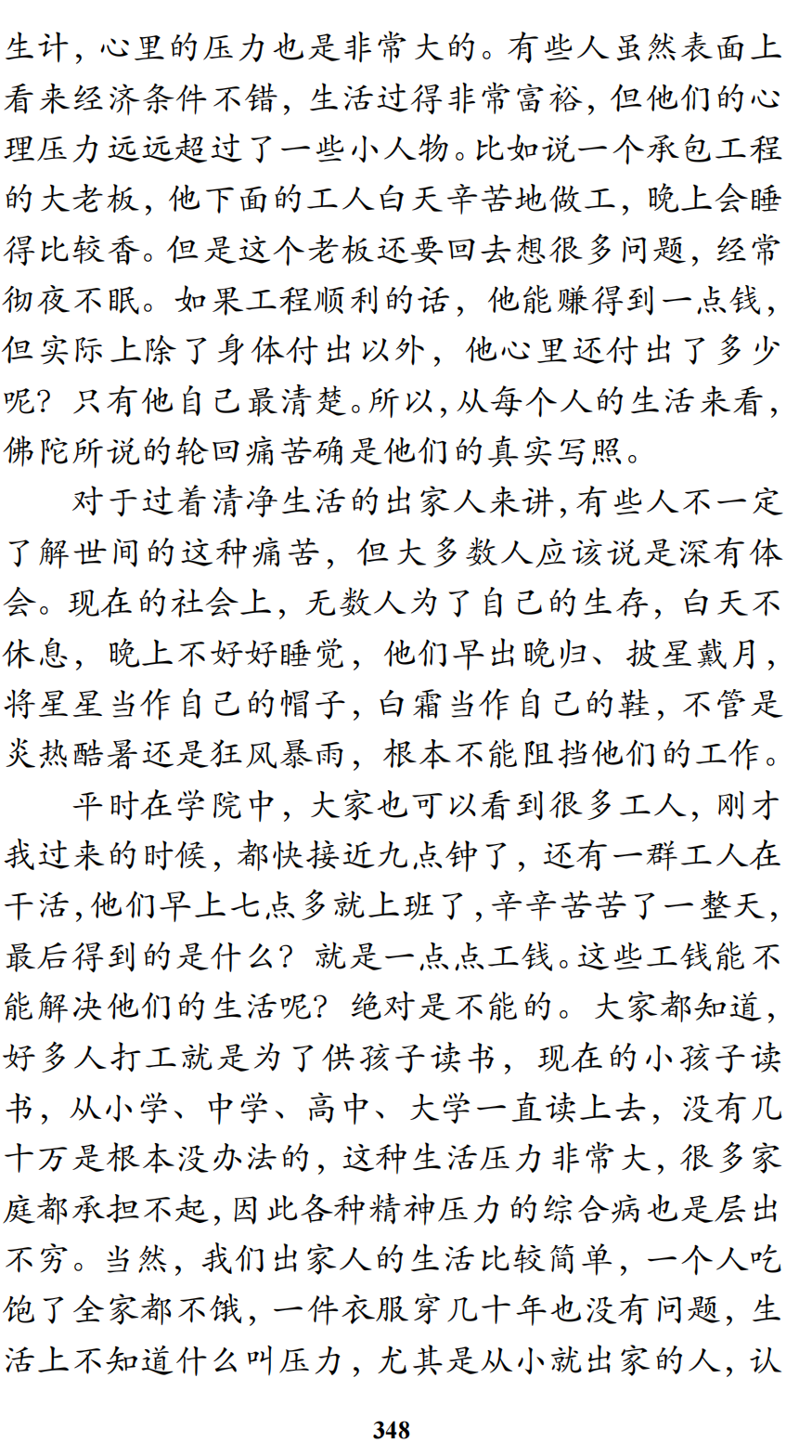 生计，心里的压力也是非常大的。有些人虽然表面上看来经济条件不错，生活过得非常富裕，但他们的心理压力远远超过了一些小人物。比如说一个承包工程的大老板，他下面的工人白天辛苦地做工，晚上会睡得比较香。但是这个老板还要回去想很多问题，经常彻夜不眠。如果工程顺利的话，他能赚得到一点钱，但实际上除了身体付出以外，他心里还付出了多少呢？只有他自己最清楚。所以，从每个人的生活来看，佛陀所说的轮回痛苦确是他们的真实写照。

对于过着清净生活的出家人来讲，有些人不一定了解世间的这种痛苦，但大多数人应该说是深有体会。现在的社会上，无数人为了自己的生存，白天不休息，晚上不好好睡觉，他们早出晚归、披星戴月，将星星当作自己的帽子，白霜当作自己的鞋，不管是炎热酷暑还是狂风暴雨，根本不能阻挡他们的工作。

平时在学院中，大家也可以看到很多工人，刚才我过来的时候，都快接近九点钟了，还有一群工人在干活，他们早上七点多就上班了，辛辛苦苦了一整天，最后得到的是什么？就是一点点工钱。这些工钱能不能解决他们的生活呢？绝对是不能的。大家都知道，好多人打工就是为了供孩子读书，现在的小孩子读书，从小学、中学、高中、大学一直读上去，没有几十万是根本没办法的，这种生活压力非常大，很多家庭都承担不起，因此各种精神压力的综合病也是层出不穷。当然，我们出家人的生活比较简单，一个人吃饱了全家都不饿，一件衣服穿几十年也没有问题，生活上不知道什么叫压力，尤其是从小就出家的人，认

348